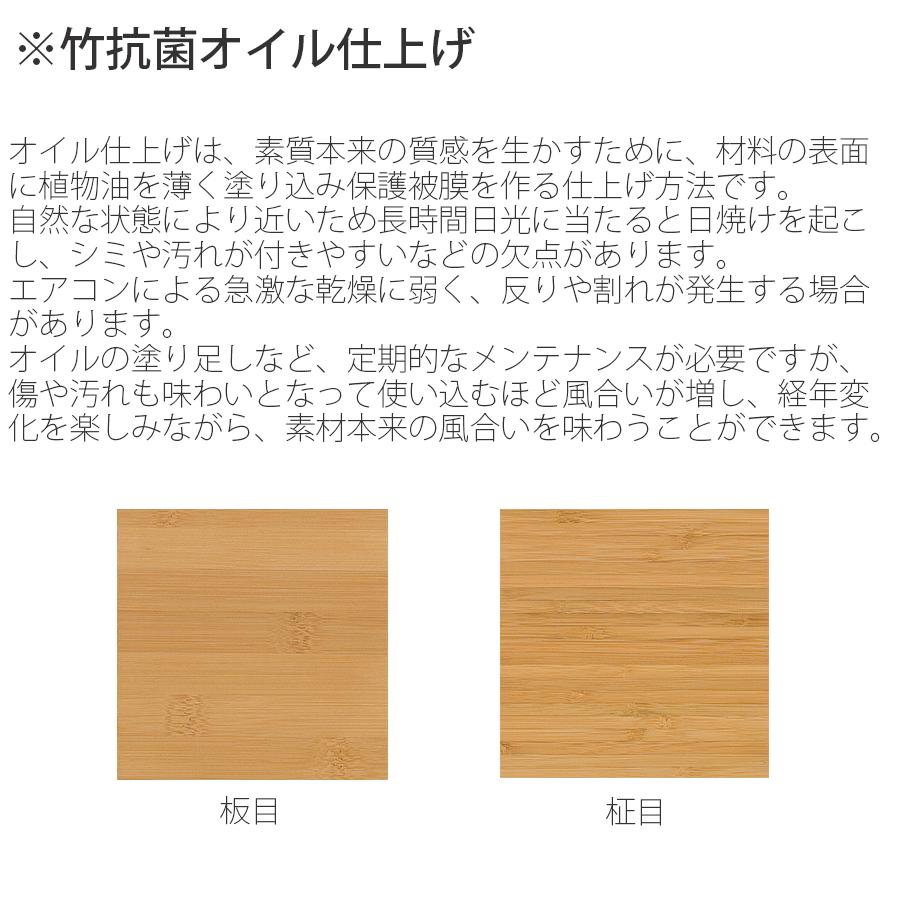 ※竹抗菌オイル仕上げ

オイル仕上げは、素質本来の質感を生かすために、材料の表面に植物油を薄く塗り込み保護被膜を作る仕上げ方法です。
自然な状態により近いため長時間日光に当たると日焼けを起こし、シミや汚れが付きやすいなどの欠点があります。
エアコンによる急激な乾燥に弱く、反りや割れが発生する場合があります。
オイルの塗り足しなど、定期的なメンテナンスが必要ですが、傷や汚れも味わいとなって使い込むほど風合いが増し、経年変化を楽しみながら、素材本来の風合いを味わうことができます。

板目

柾目